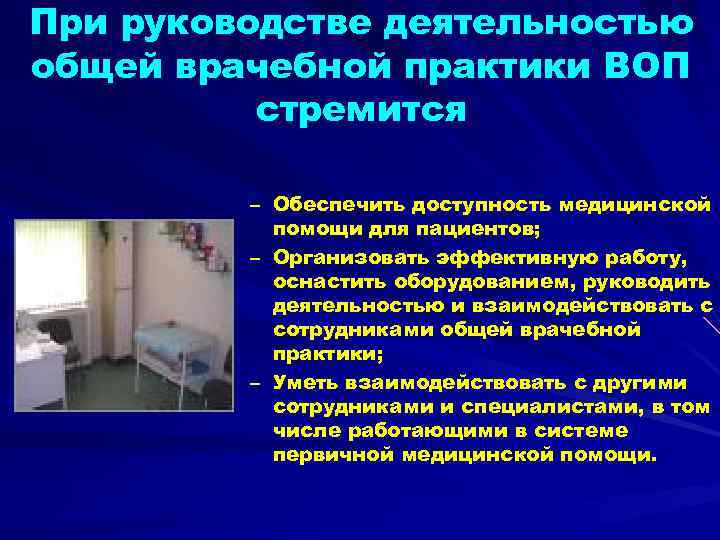 При руководстве деятельностью общей врачебной практики ВОП стремится

– Обеспечить доступность медицинской помощи для пациентов;
– Организовать эффективную работу, оснастить оборудованием, руководить деятельностью и взаимодействовать с сотрудниками общей врачебной практики;
– Уметь взаимодействовать с другими сотрудниками и специалистами, в том числе работающими в системе первичной медицинской помощи.